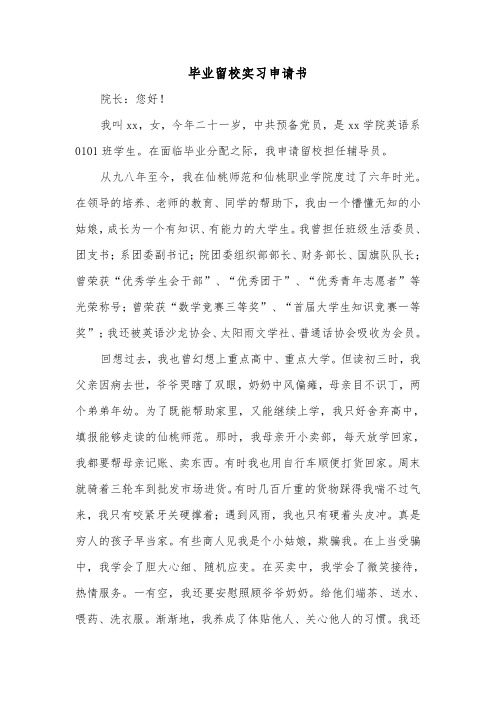 毕业留校实习申请书

院长：您好！

我叫xx，女，今年二十一岁，中共预备党员，是xx学院英语系0101班学生。在面临毕业分配之际，我申请留校担任辅导员。

从九八年至今，我在仙桃师范和仙桃职业学院度过了六年时光。在领导的培养、老师的教育、同学的帮助下，我由一个懵懂无知的小姑娘，成长为一个有知识、有能力的大学生。我曾担任班级生活委员、团支书；系团委副书记；院团委组织部部长、财务部长、国旗队队长；曾荣获“优秀学生会干部”、“优秀团干”、“优秀青年志愿者”等光荣称号；曾荣获“数学竞赛三等奖”、“首届大学生知识竞赛一等奖”；我还被英语沙龙协会、太阳雨文学社、普通话协会吸收为会员。

回想过去，我也曾幻想上重点高中、重点大学。但读初三时，我父亲因病去世，爷爷哭瞎了双眼，奶奶中风偏瘫，母亲目不识丁，两个弟弟年幼。为了既能帮助家里，又能继续上学，我只好舍弃高中，填报能够走读的仙桃师范。那时，我母亲开小卖部，每天放学回家，我都要帮母亲记账、卖东西。有时我也用自行车顺便打货回家。周末就骑着三轮车到批发市场进货。有时几百斤重的货物踩得我喘不过气来，我只有咬紧牙关硬撑着；遇到风雨，我也只有硬着头皮冲。真是穷人的孩子早当家。有些商人见我是个小姑娘，欺骗我。在上当受骗中，我学会了胆大心细、随机应变。在买卖中，我学会了微笑接待，热情服务。一有空，我还要安慰照顾爷爷奶奶。给他们端茶、送水、喂药、洗衣服。渐渐地，我养成了体贴他人、关心他人的习惯。我还